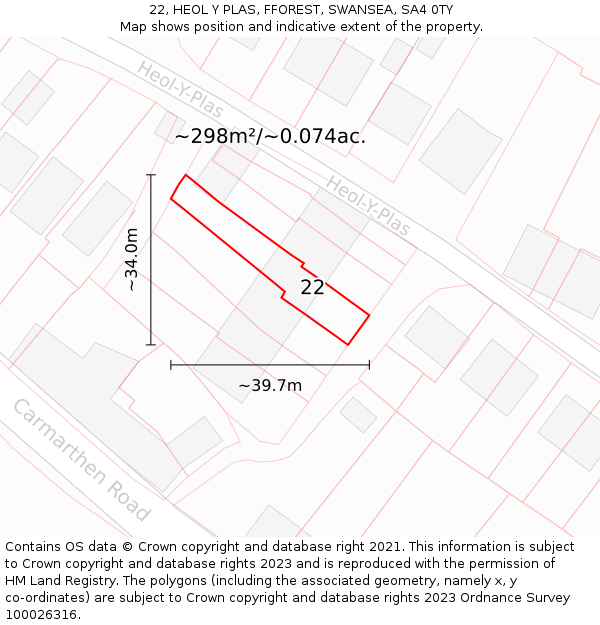 22, HEOL Y PLAS, FFOREST, SWANSEA, SA4 0TY
Map shows position and indicative extent of the property.

Heol-Y-Plas

~298m²/~0.074ac.

Heol-Y-Plas

~34.0m

22

~39.7m

Carmarthen Road

Contains OS data © Crown copyright and database right 2021. This information is subject to Crown copyright and database rights 2023 and is reproduced with the permission of HM Land Registry. The polygons (including the associated geometry, namely x, y co-ordinates) are subject to Crown copyright and database rights 2023 Ordnance Survey 100026316.